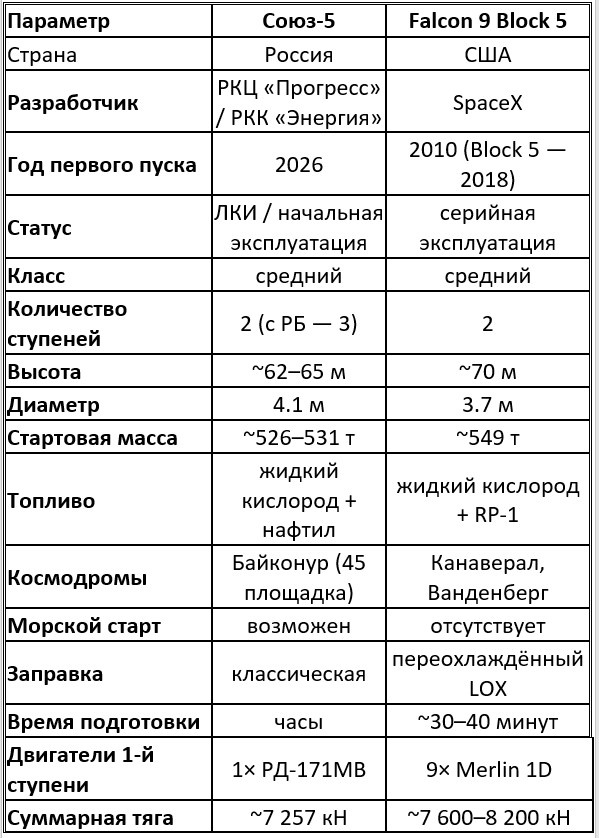 | Параметр | Союз-5 | Falcon 9 Block 5 |
|---|---|---|
| Страна | Россия | США |
| Разработчик | РКЦ «Прогресс» / РКК «Энергия» | SpaceX |
| Год первого пуска | 2026 | 2010 (Block 5 — 2018) |
| Статус | ЛКИ / начальная эксплуатация | серийная эксплуатация |
| Класс | средний | средний |
| Количество ступеней | 2 (с РБ — 3) | 2 |
| Высота | ~62–65 м | ~70 м |
| Диаметр | 4.1 м | 3.7 м |
| Стартовая масса | ~526–531 т | ~549 т |
| Топливо | жидкий кислород + нафтил | жидкий кислород + RP-1 |
| Космодромы | Байконур (45 площадка) | Канаверал, Ванденберг |
| Морской старт | возможен | отсутствует |
| Заправка | классическая | переохлаждённый LOX |
| Время подготовки | часы | ~30–40 минут |
| Двигатели 1-й ступени | 1× РД-171МВ | 9× Merlin 1D |
| Суммарная тяга | ~7 257 кН | ~7 600–8 200 кН |